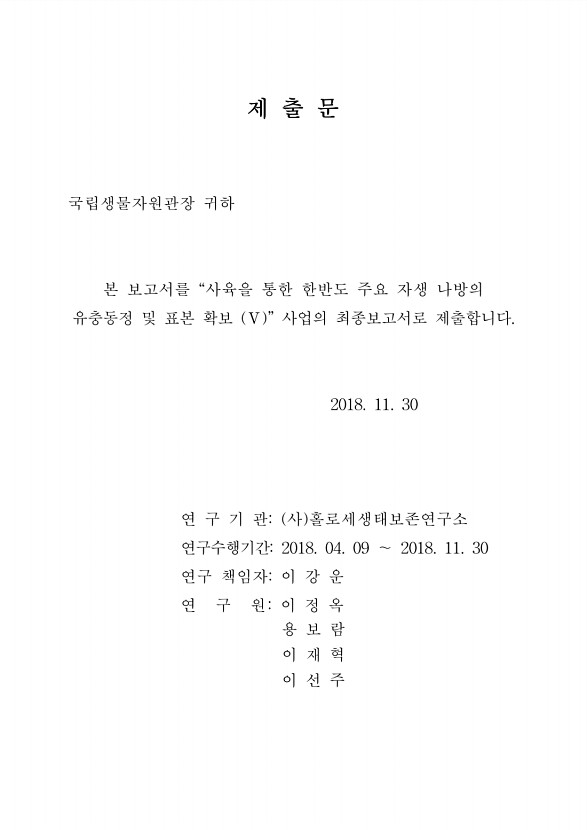 제 출 문

국립생물자원관장 귀하

본 보고서를 “사육을 통한 한반도 주요 자생 나방의 유충동정 및 표본 확보 (V)” 사업의 최종보고서로 제출합니다.

2018. 11. 30

연 구 기 관: (사)홀로세생태보존연구소
연구수행기간: 2018. 04. 09 ~ 2018. 11. 30
연구 책임자: 이 강 운
연 구 원: 이 정 옥
용 보 람
이 재 혁
이 선 주